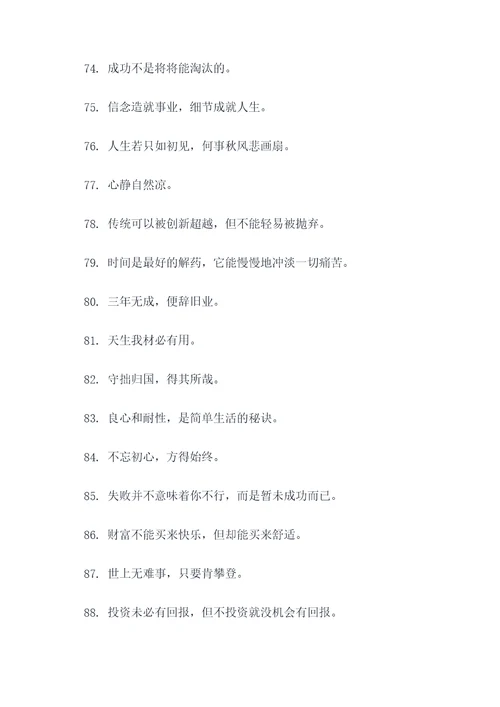 74. 成功不是将将能淘汰的。

75. 信念造就事业，细节成就人生。

76. 人生若只如初见，何事秋风悲画扇。

77. 心静自然凉。

78. 传统可以被创新超越，但不能轻易被抛弃。

79. 时间是最好的解药，它能慢慢地冲淡一切痛苦。

80. 三年无成，便辞旧业。

81. 天生我材必有用。

82. 守拙归国，得其所哉。

83. 良心和耐性，是简单生活的秘诀。

84. 不忘初心，方得始终。

85. 失败并不意味着你不行，而是暂未成功而已。

86. 财富不能买来快乐，但却能买来舒适。

87. 世上无难事，只要肯攀登。

88. 投资未必有回报，但不投资就没机会有回报。